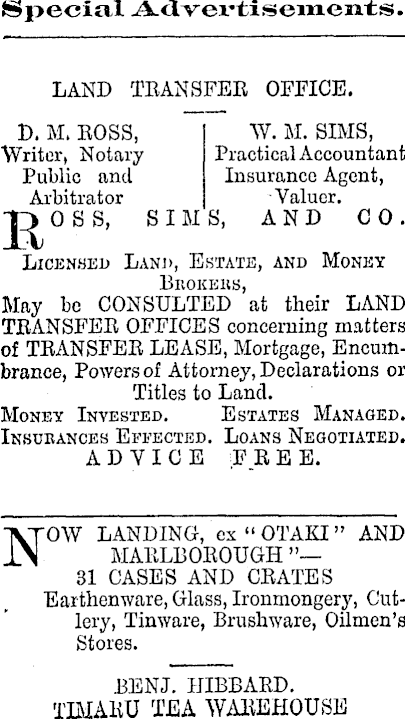 Special Advertisements.

LAND TRANSFER OFFICE.

D. M. ROSS,
Writer, Notary
Public and
Arbitrator

W. M. SIMS,
Practical Accountant
Insurance Agent,
Valuer.

ROSS, SIMS, AND CO.

Licensed Land, Estate, and Money Brokers,

May be CONSULTED at their LAND TRANSFER OFFICES concerning matters of TRANSFER LEASE, Mortgage, Encumbrance, Powers of Attorney, Declarations or Titles to Land.

Money Invested. Estates Managed.
Insurances Effected. Loans Negotiated.
ADVICE FREE.

NOW LANDING, ex "OTAKI" AND MARLBOROUGH"—
31 CASES AND CRATES
Earthenware, Glass, Ironmongery, Cutlery, Tinware, Brushware, Oilmen's Stores.

BENJ. HIBBARD.
TIMARU TEA WAREHOUSE